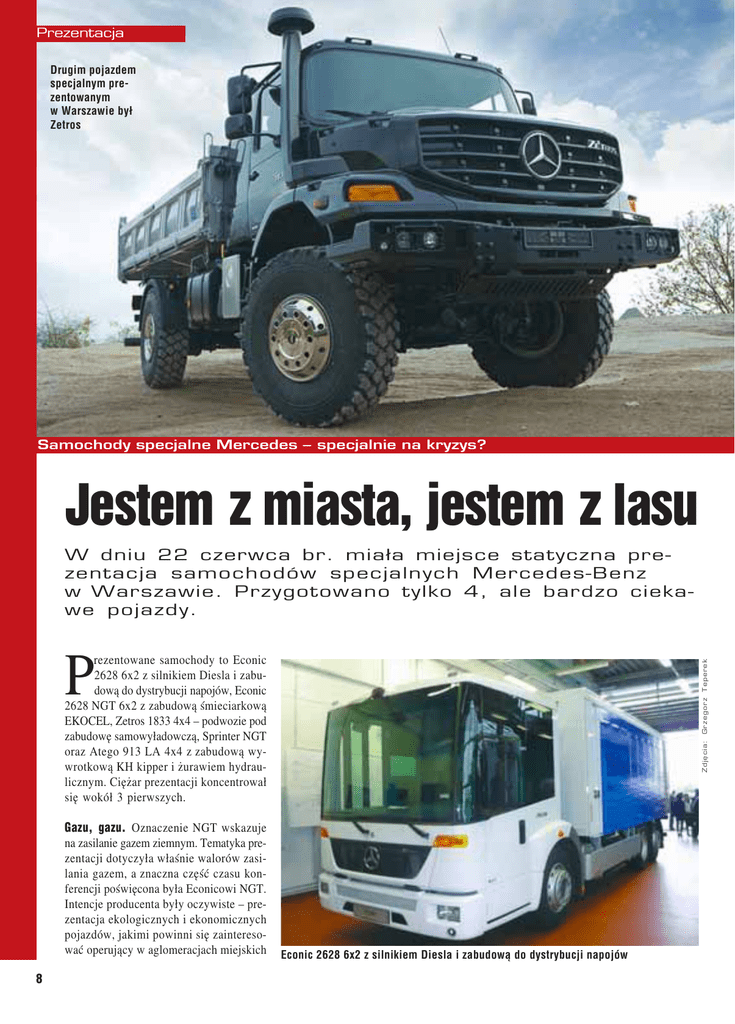 Prezentacja

Drugim pojazdem specjalnym prezentowanym w Warszawie był Zetros

Samochody specjalne Mercedes – specjalnie na kryzys?

Jestem z miasta, jestem z lasu

W dniu 22 czerwca br. miała miejsce statyczna prezentacja samochodów specjalnych Mercedes-Benz w Warszawie. Przygotowano tylko 4, ale bardzo ciekawe pojazdy.

Prezentowane samochody to Econic 2628 6x2 z silnikiem Diesla i zabudową do dystrybucji napojów, Econic 2628 NGT 6x2 z zabudową śmieciarkową EKOCEL, Zetros 1833 4x4 – podwozie pod zabudowę samowyładowczą, Sprinter NGT oraz Atego 913 LA 4x4 z zabudową wywrotkową KH kipper i żurawiem hydraulicznym. Ciężar prezentacji koncentrował się wokół 3 pierwszych.

Gazu, gazu. Oznaczenie NGT wskazuje na zasilanie gazem ziemnym. Tematyka prezentacji dotyczyła właśnie walorów zasilania gazem, a znaczna część czasu konferencji poświęcona była Econicowi NGT. Intencje producenta były oczywiste – prezentacja ekologicznych i ekonomicznych pojazdów, jakimi powinni się zainteresować operujący w aglomeracjach miejskich

Zdjęcia: Grzegorz Teperek

Econic 2628 6x2 z silnikiem Diesla i zabudową do dystrybucji napojów

8